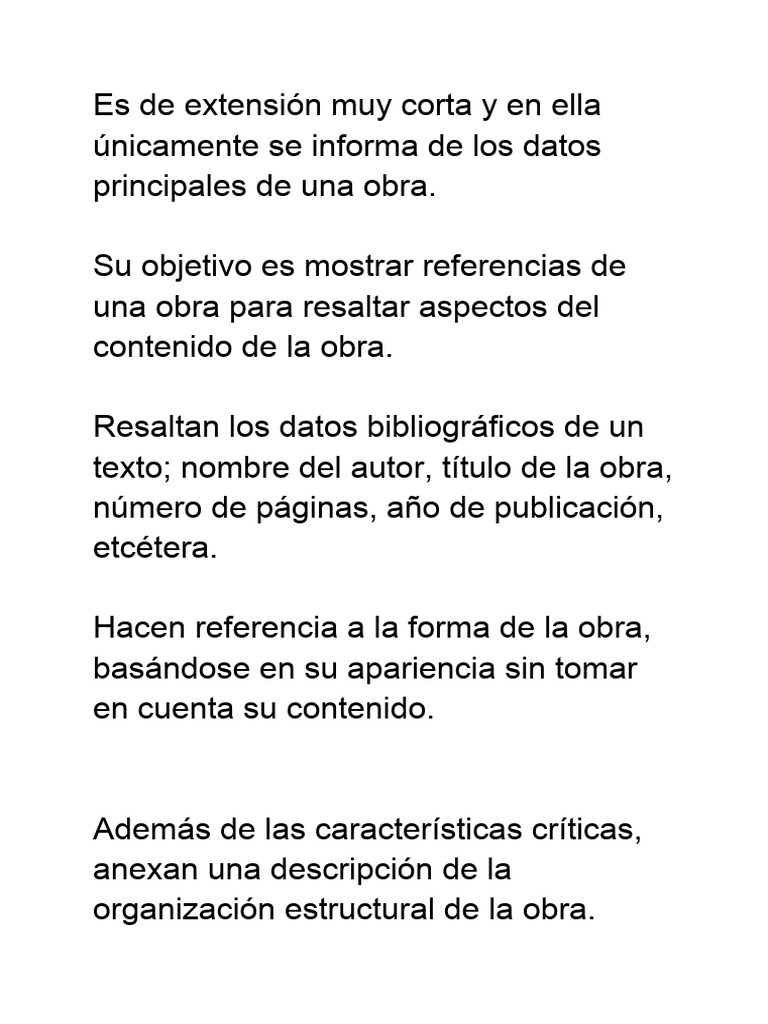 Es de extensión muy corta y en ella únicamente se informa de los datos principales de una obra.

Su objetivo es mostrar referencias de una obra para resaltar aspectos del contenido de la obra.

Resaltan los datos bibliográficos de un texto; nombre del autor, título de la obra, número de páginas, año de publicación, etcétera.

Hacen referencia a la forma de la obra, basándose en su apariencia sin tomar en cuenta su contenido.

Además de las características críticas, anexan una descripción de la organización estructural de la obra.